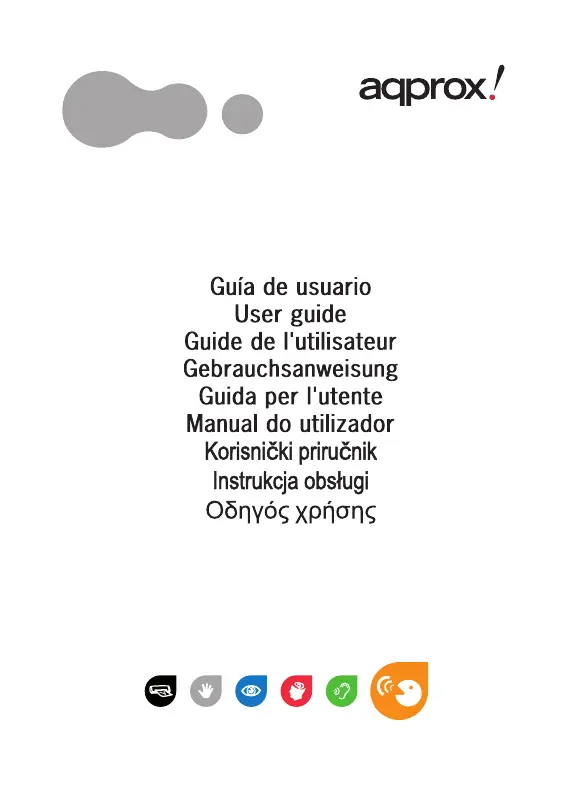 aqprox!

Guía de usuario
User guide
Guide de l'utilisateur
Gebrauchsanweisung
Guida per l'utente
Manual do utilizador
Korisnički priručnik
Instrukcja obsługi
Οδηγός χρήσης